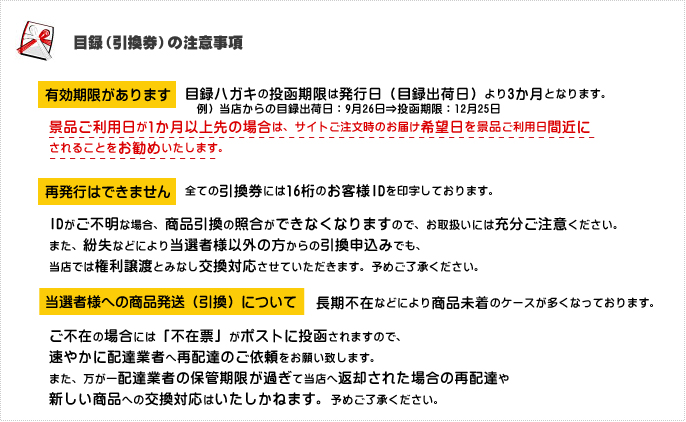 目録（引換券）の注意事項

有効期限があります

目録ハガキの投函期限は発行日（目録出荷日）より3か月となります。
例）当店からの目録出荷日：9月26日⇒投函期限：12月25日

景品ご利用日が1か月以上先の場合は、サイトご注文時のお届け希望日を景品ご利用日間近にされることをお勧めいたします。

再発行はできません

全ての引換券には16桁のお客様IDを印字しております。

IDがご不明な場合、商品引換の照合ができなくなりますので、お取扱いには充分ご注意ください。
また、紛失などにより当選者様以外の方からの引換申込みでも、
当店では権利譲渡とみなし交換対応させていただきます。予めご了承ください。

当選者様への商品発送（引換）について

長期不在などにより商品未着のケースが多くなっております。

ご不在の場合には「不在票」がポストに投函されますので、
速やかに配達業者へ再配達のご依頼をお願い致します。
また、万が一配達業者の保管期限が過ぎて当店へ返却された場合の再配達や
新しい商品への交換対応はいたしかねます。予めご了承ください。